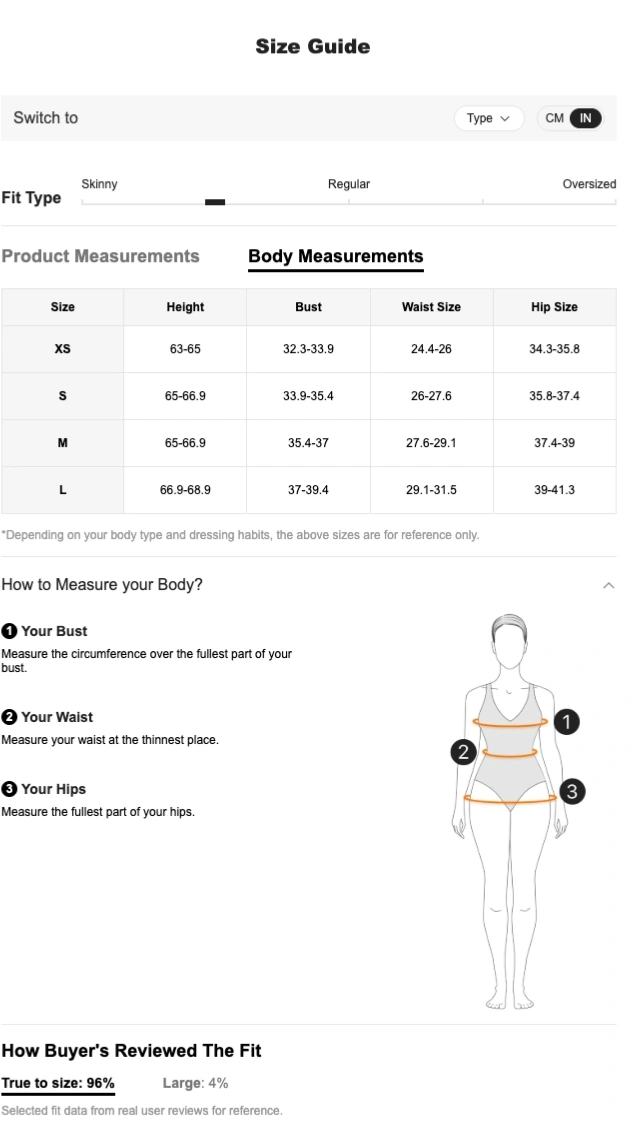 Size Guide

Switch to

Type

CM IN

Fit Type

Skinny

Regular

Oversized

Product Measurements

Body Measurements

| Size | Height | Bust | Waist Size | Hip Size |
|---|---|---|---|---|
| XS | 63-65 | 32.3-33.9 | 24.4-26 | 34.3-35.8 |
| S | 65-66.9 | 33.9-35.4 | 26-27.6 | 35.8-37.4 |
| M | 65-66.9 | 35.4-37 | 27.6-29.1 | 37.4-39 |
| L | 66.9-68.9 | 37-39.4 | 29.1-31.5 | 39-41.3 |

*Depending on your body type and dressing habits, the above sizes are for reference only.

How to Measure your Body?

1 Your Bust

Measure the circumference over the fullest part of your bust.

2 Your Waist

Measure your waist at the thinnest place.

3 Your Hips

Measure the fullest part of your hips.

1

2

3

How Buyer's Reviewed The Fit

True to size: 96%

Large: 4%

Selected fit data from real user reviews for reference.